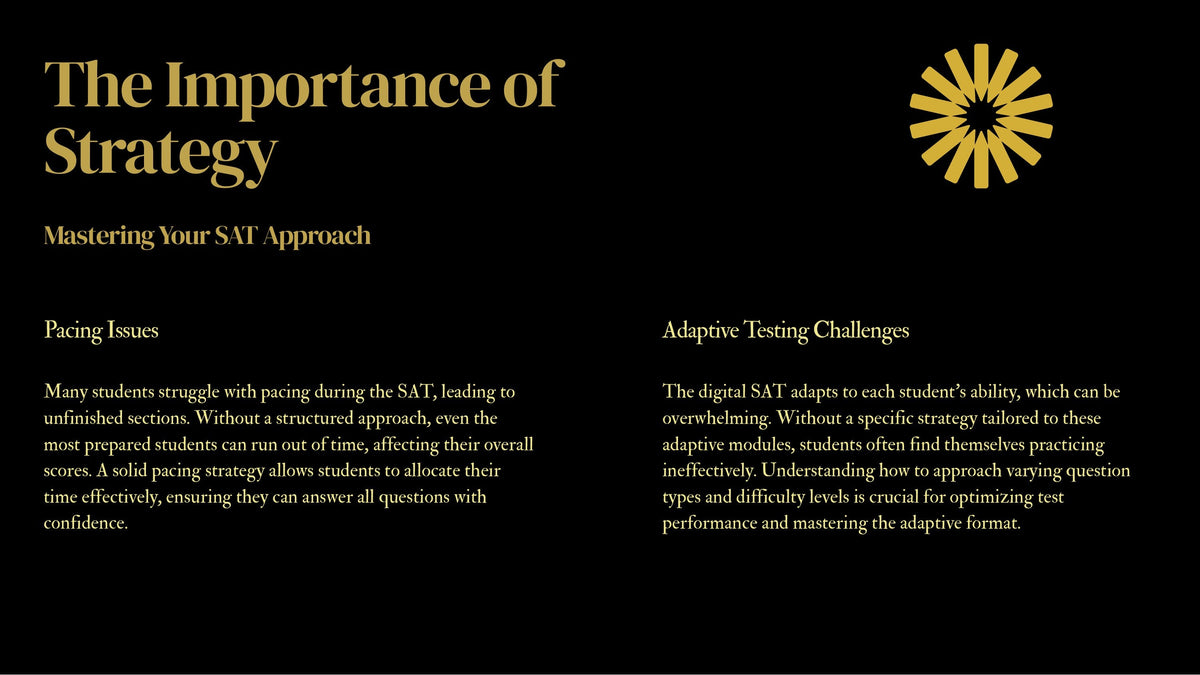 The Importance of Strategy

Mastering Your SAT Approach

Pacing Issues

Many students struggle with pacing during the SAT, leading to unfinished sections. Without a structured approach, even the most prepared students can run out of time, affecting their overall scores. A solid pacing strategy allows students to allocate their time effectively, ensuring they can answer all questions with confidence.

Adaptive Testing Challenges

The digital SAT adapts to each student's ability, which can be overwhelming. Without a specific strategy tailored to these adaptive modules, students often find themselves practicing ineffectively. Understanding how to approach varying question types and difficulty levels is crucial for optimizing test performance and mastering the adaptive format.